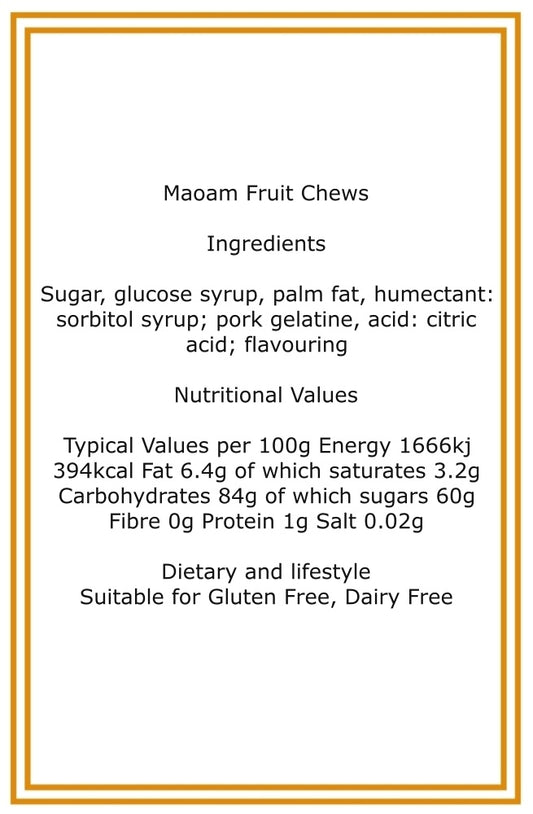 Maoam Fruit Chews

Ingredients

Sugar, glucose syrup, palm fat, humectant: sorbitol syrup; pork gelatine, acid: citric acid; flavouring

Nutritional Values

Typical Values per 100g Energy 1666kj 394kcal Fat 6.4g of which saturates 3.2g Carbohydrates 84g of which sugars 60g Fibre 0g Protein 1g Salt 0.02g

Dietary and lifestyle
Suitable for Gluten Free, Dairy Free